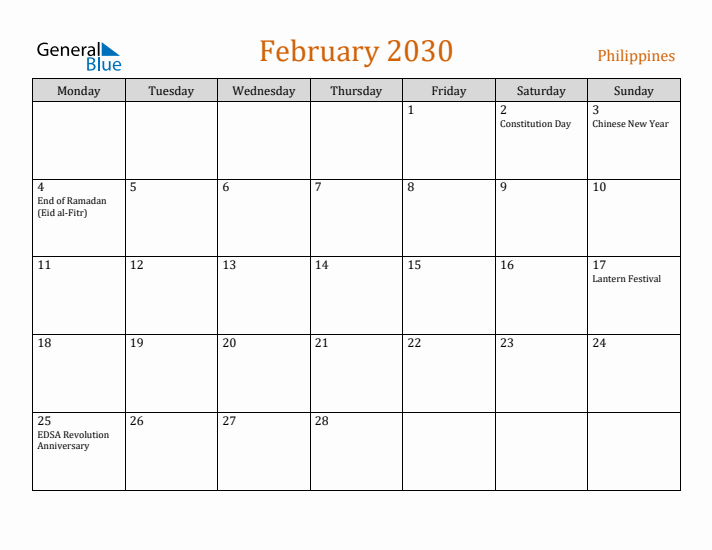 General Blue

February 2030

Philippines

| Monday | Tuesday | Wednesday | Thursday | Friday | Saturday | Sunday |
|---|---|---|---|---|---|---|
| | | | | 1 | 2 Constitution Day | 3 Chinese New Year |
| 4 End of Ramadan (Eid al-Fitr) | 5 | 6 | 7 | 8 | 9 | 10 |
| 11 | 12 | 13 | 14 | 15 | 16 | 17 Lantern Festival |
| 18 | 19 | 20 | 21 | 22 | 23 | 24 |
| 25 EDSA Revolution Anniversary | 26 | 27 | 28 | | | |